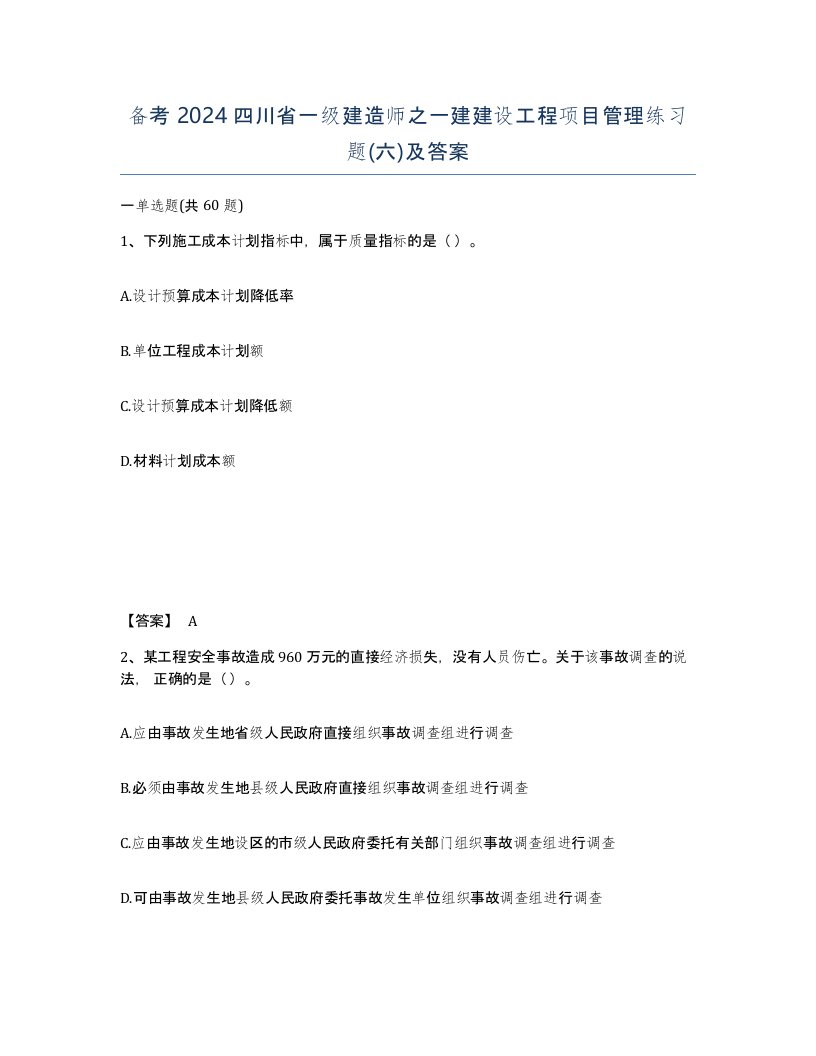 备考 2024 四川省一级建造师之一建建设工程项目管理练习题(六)及答案

一单选题(共 60 题)

1、下列施工成本计划指标中，属于质量指标的是（）。

A.设计预算成本计划降低率

B.单位工程成本计划额

C.设计预算成本计划降低额

D.材料计划成本额

【答案】 A

2、某工程安全事故造成 960 万元的直接经济损失，没有人员伤亡。关于该事故调查的说法， 正确的是（）。

A.应由事故发生地省级人民政府直接组织事故调查组进行调查

B.必须由事故发生地县级人民政府直接组织事故调查组进行调查

C.应由事故发生地设区的市级人民政府委托有关部门组织事故调查组进行调查

D.可由事故发生地县级人民政府委托事故发生单位组织事故调查组进行调查